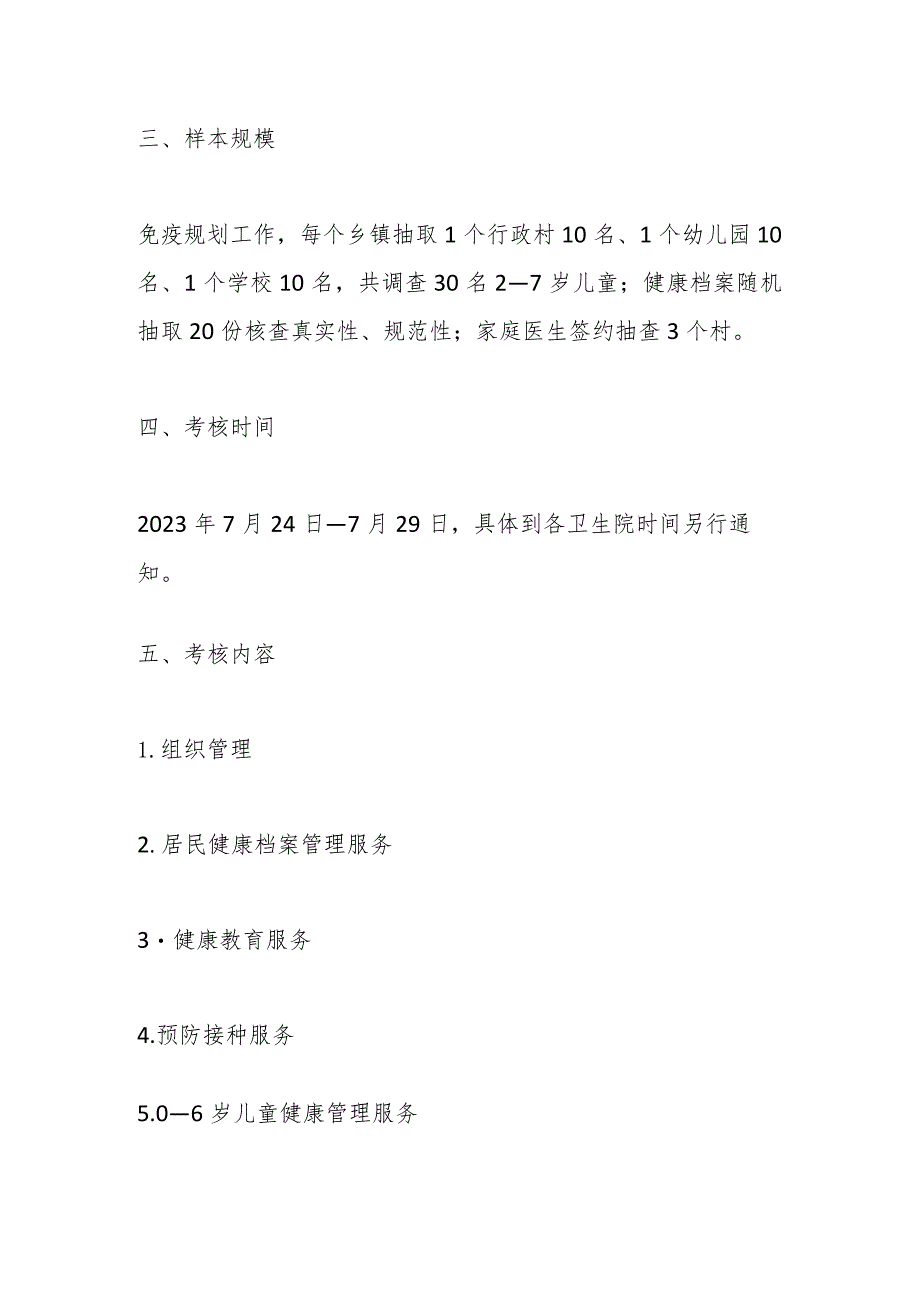 三、样本规模

免疫规划工作，每个乡镇抽取1个行政村10名、1个幼儿园10名、1个学校10名，共调查30名2—7岁儿童；健康档案随机抽取20份核查真实性、规范性；家庭医生签约抽查3个村。

四、考核时间

2023年7月24日—7月29日，具体到各卫生院时间另行通知。

五、考核内容

1.组织管理

2.居民健康档案管理服务

3·健康教育服务

4.预防接种服务

5.0—6岁儿童健康管理服务